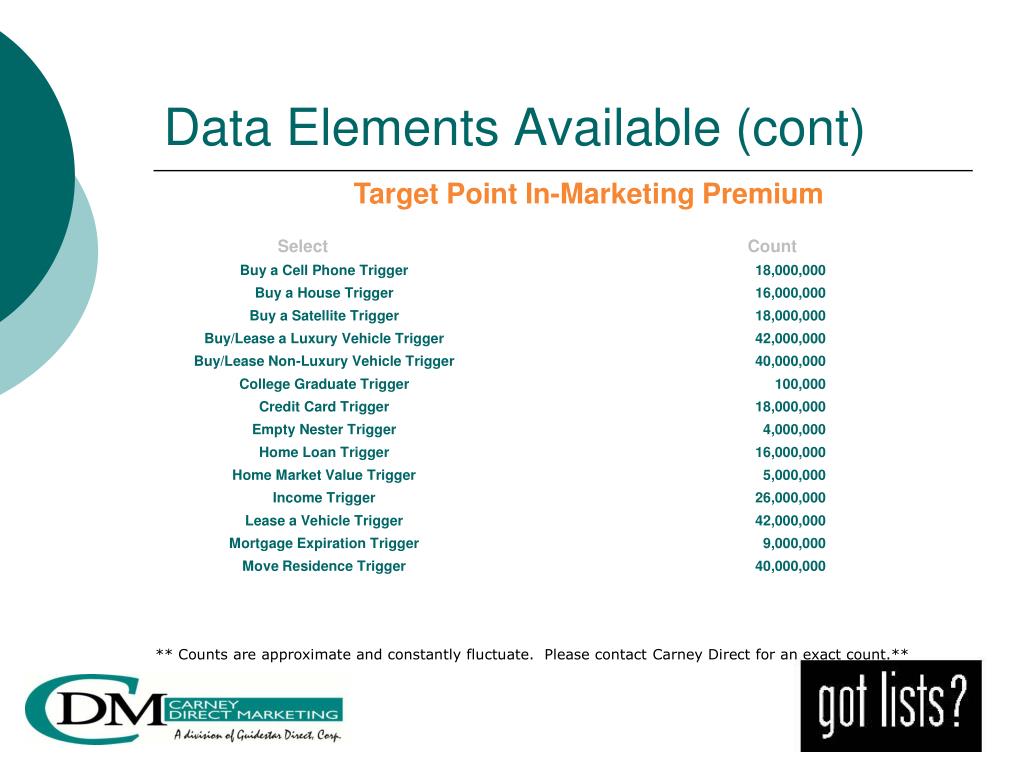 Data Elements Available (cont)

Target Point In-Marketing Premium

| Select | Count |
|---|---|
| Buy a Cell Phone Trigger | 18,000,000 |
| Buy a House Trigger | 16,000,000 |
| Buy a Satellite Trigger | 18,000,000 |
| Buy/Lease a Luxury Vehicle Trigger | 42,000,000 |
| Buy/Lease Non-Luxury Vehicle Trigger | 40,000,000 |
| College Graduate Trigger | 100,000 |
| Credit Card Trigger | 18,000,000 |
| Empty Nester Trigger | 4,000,000 |
| Home Loan Trigger | 16,000,000 |
| Home Market Value Trigger | 5,000,000 |
| Income Trigger | 26,000,000 |
| Lease a Vehicle Trigger | 42,000,000 |
| Mortgage Expiration Trigger | 9,000,000 |
| Move Residence Trigger | 40,000,000 |

** Counts are approximate and constantly fluctuate. Please contact Carney Direct for an exact count.**

CDM CARNEY DIRECT MARKETING
A division of Guidestar Direct, Corp.

got lists?